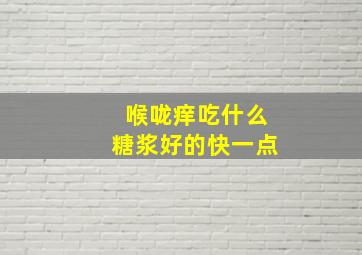 喉咙痒吃什么
糖浆好的快一点